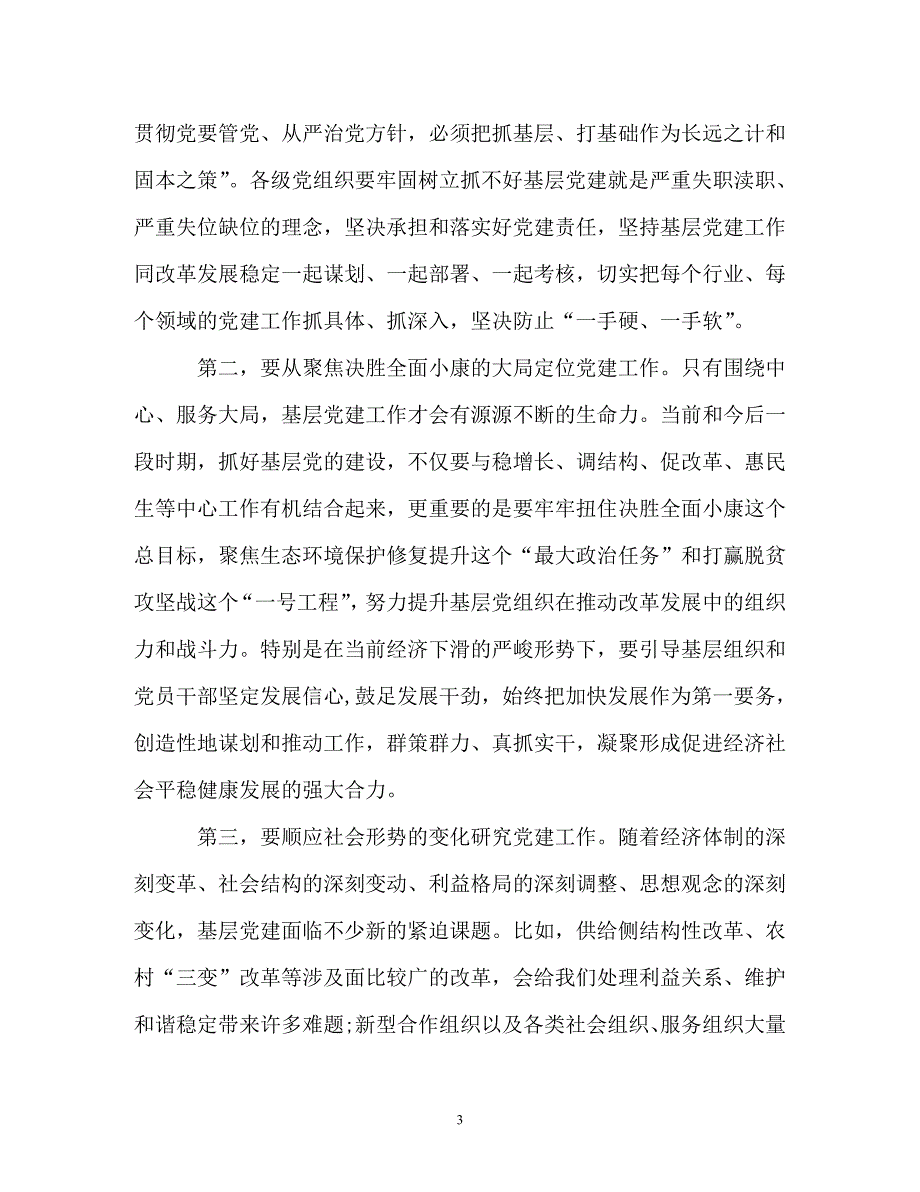 贯彻党要管党、从严治党方针，必须把抓基层、打基础作为长远之计和固本之策”。各级党组织要牢固树立抓不好基层党建就是严重失职渎职、严重失位缺位的理念，坚决承担和落实好党建责任，坚持基层党建工作同改革发展稳定一起谋划、一起部署、一起考核，切实把每个行业、每个领域的党建工作抓具体、抓深入，坚决防止“一手硬、一手软”。

第二，要从聚焦决胜全面小康的大局定位党建工作。只有围绕中心、服务大局，基层党建工作才会有源源不断的生命力。当前和今后一段时期，抓好基层党的建设，不仅要与稳增长、调结构、促改革、惠民生等中心工作有机结合起来，更重要的是要牢牢扭住决胜全面小康这个总目标，聚焦生态环境保护修复提升这个“最大政治任务”和打赢脱贫攻坚战这个“一号工程”，努力提升基层党组织在推动改革发展中的组织力和战斗力。特别是在当前经济下滑的严峻形势下，要引导基层组织和党员干部坚定发展信心,鼓足发展干劲，始终把加快发展作为第一要务，创造性地谋划和推动工作，群策群力、真抓实干，凝聚形成促进经济社会平稳健康发展的强大合力。

第三，要顺应社会形势的变化研究党建工作。随着经济体制的深刻变革、社会结构的深刻变动、利益格局的深刻调整、思想观念的深刻变化，基层党建面临不少新的紧迫课题。比如，供给侧结构性改革、农村“三变”改革等涉及面比较广的改革，会给我们处理利益关系、维护和谐稳定带来许多难题;新型合作组织以及各类社会组织、服务组织大量

3